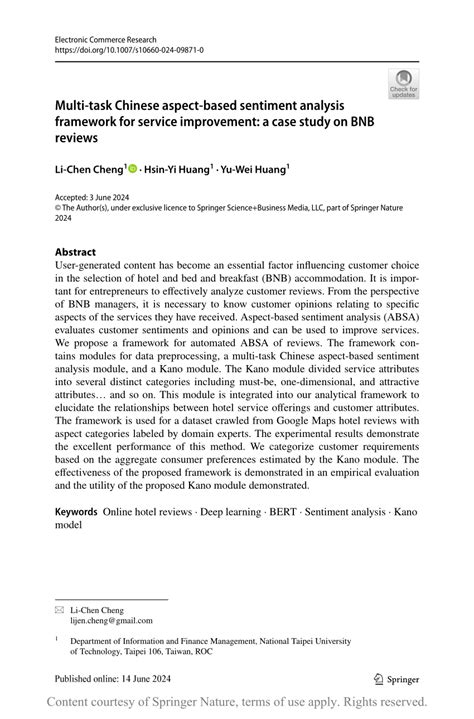 Electronic Commerce Research
https://doi.org/10.1007/s10660-024-09871-0

Check for updates

Multi-task Chinese aspect-based sentiment analysis framework for service improvement: a case study on BNB reviews

Li-Chen Cheng$^1$ · Hsin-Yi Huang$^1$ · Yu-Wei Huang$^1$

Accepted: 3 June 2024
© The Author(s), under exclusive licence to Springer Science+Business Media, LLC, part of Springer Nature 2024

Abstract
User-generated content has become an essential factor influencing customer choice in the selection of hotel and bed and breakfast (BNB) accommodation. It is important for entrepreneurs to effectively analyze customer reviews. From the perspective of BNB managers, it is necessary to know customer opinions relating to specific aspects of the services they have received. Aspect-based sentiment analysis (ABSA) evaluates customer sentiments and opinions and can be used to improve services. We propose a framework for automated ABSA of reviews. The framework contains modules for data preprocessing, a multi-task Chinese aspect-based sentiment analysis module, and a Kano module. The Kano module divided service attributes into several distinct categories including must-be, one-dimensional, and attractive attributes… and so on. This module is integrated into our analytical framework to elucidate the relationships between hotel service offerings and customer attributes. The framework is used for a dataset crawled from Google Maps hotel reviews with aspect categories labeled by domain experts. The experimental results demonstrate the excellent performance of this method. We categorize customer requirements based on the aggregate consumer preferences estimated by the Kano module. The effectiveness of the proposed framework is demonstrated in an empirical evaluation and the utility of the proposed Kano module demonstrated.

Keywords Online hotel reviews · Deep learning · BERT · Sentiment analysis · Kano model

Li-Chen Cheng
lijen.cheng@gmail.com

$^1$ Department of Information and Finance Management, National Taipei University of Technology, Taipei 106, Taiwan, ROC

Published online: 14 June 2024

Springer

Content courtesy of Springer Nature, terms of use apply. Rights reserved.